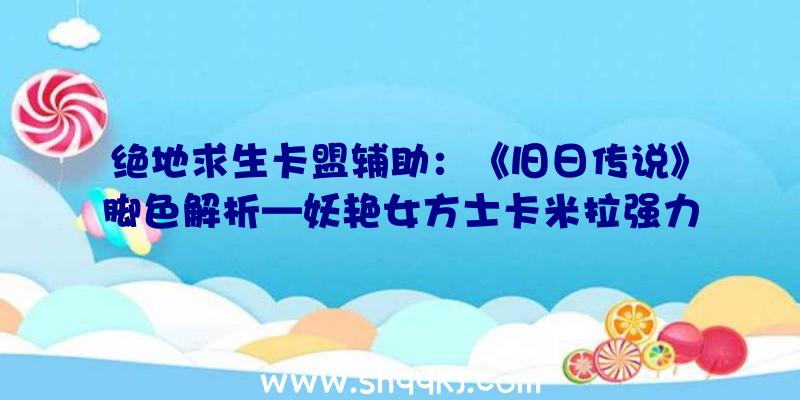 绝地求生卡盟辅助：《旧日传说》脚色解析—妖艳女方士卡米拉强力

www.shqqkj.com